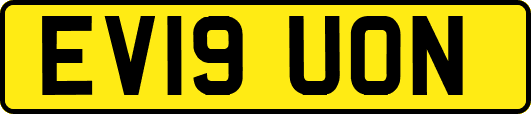 EV19 UON